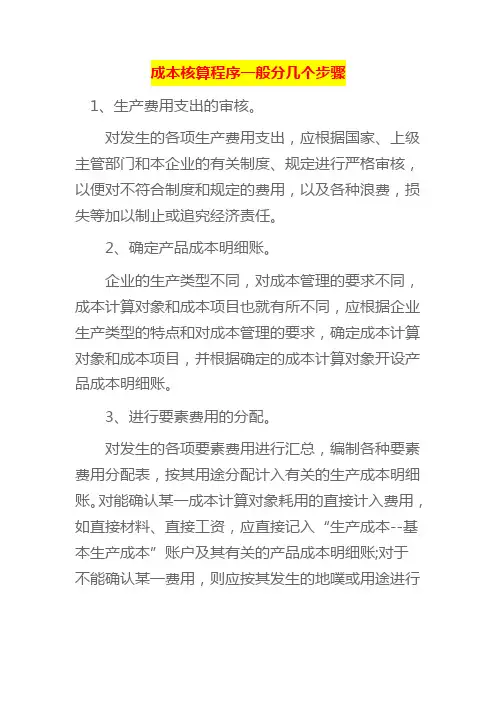 成本核算程序一般分几个步骤

1、生产费用支出的审核。

对发生的各项生产费用支出，应根据国家、上级主管部门和本企业的有关制度、规定进行严格审核，以便对不符合制度和规定的费用，以及各种浪费，损失等加以制止或追究经济责任。

2、确定产品成本明细账。

企业的生产类型不同，对成本管理的要求不同，成本计算对象和成本项目也就有所不同，应根据企业生产类型的特点和对成本管理的要求，确定成本计算对象和成本项目，并根据确定的成本计算对象开设产品成本明细账。

3、进行要素费用的分配。

对发生的各项要素费用进行汇总，编制各种要素费用分配表，按其用途分配计入有关的生产成本明细账。对能确认某一成本计算对象耗用的直接计入费用，如直接材料、直接工资，应直接记入“生产成本--基本生产成本”账户及其有关的产品成本明细账;对于不能确认某一费用，则应按其发生的地噗或用途进行